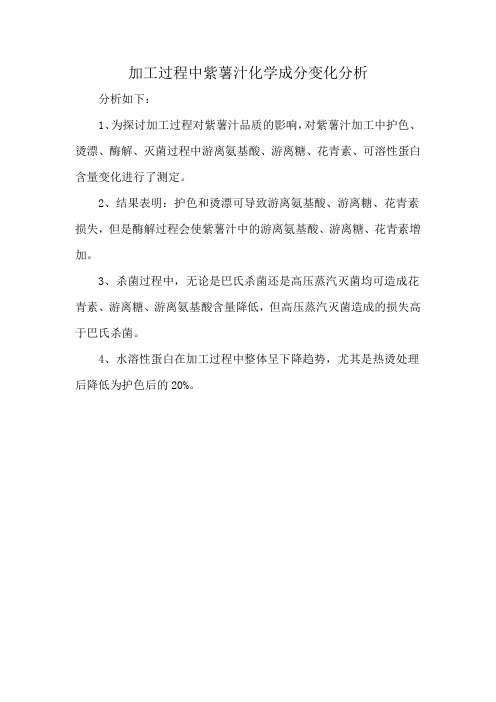 加工过程中紫薯汁化学成分变化分析

分析如下：

1、为探讨加工过程对紫薯汁品质的影响，对紫薯汁加工中护色、烫漂、酶解、灭菌过程中游离氨基酸、游离糖、花青素、可溶性蛋白含量变化进行了测定。

2、结果表明：护色和烫漂可导致游离氨基酸、游离糖、花青素损失，但是酶解过程会使紫薯汁中的游离氨基酸、游离糖、花青素增加。

3、杀菌过程中，无论是巴氏杀菌还是高压蒸汽灭菌均可造成花青素、游离糖、游离氨基酸含量降低，但高压蒸汽灭菌造成的损失高于巴氏杀菌。

4、水溶性蛋白在加工过程中整体呈下降趋势，尤其是热烫处理后降低为护色后的 20%。